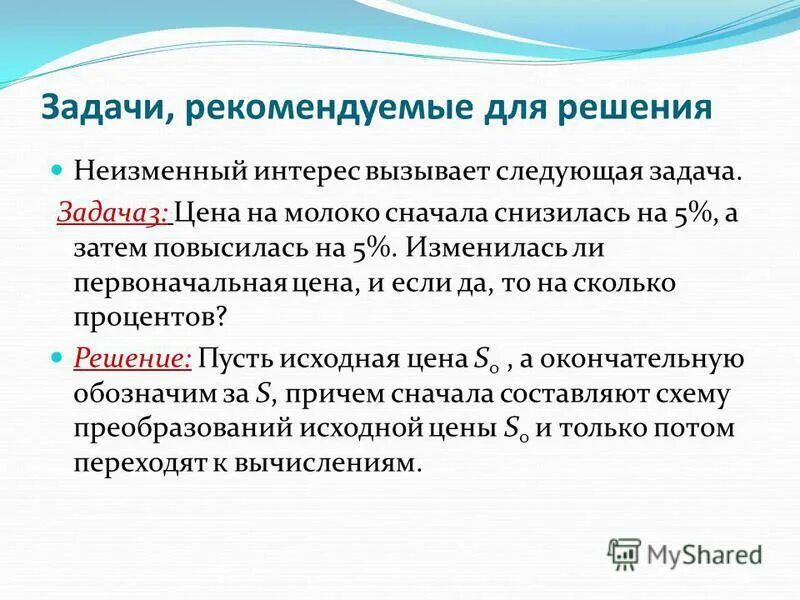 Задачи, рекомендуемые для решения

Неизменный интерес вызывает следующая задача.

Задача3: Цена на молоко сначала снизилась на 5%, а затем повысилась на 5%. Изменилась ли первоначальная цена, и если да, то на сколько процентов?

Решение: Пусть исходная цена $S_0$ , а окончательную обозначим за $S$, причем сначала составляют схему преобразований исходной цены $S_0$ и только потом переходят к вычислениям.

MyShared